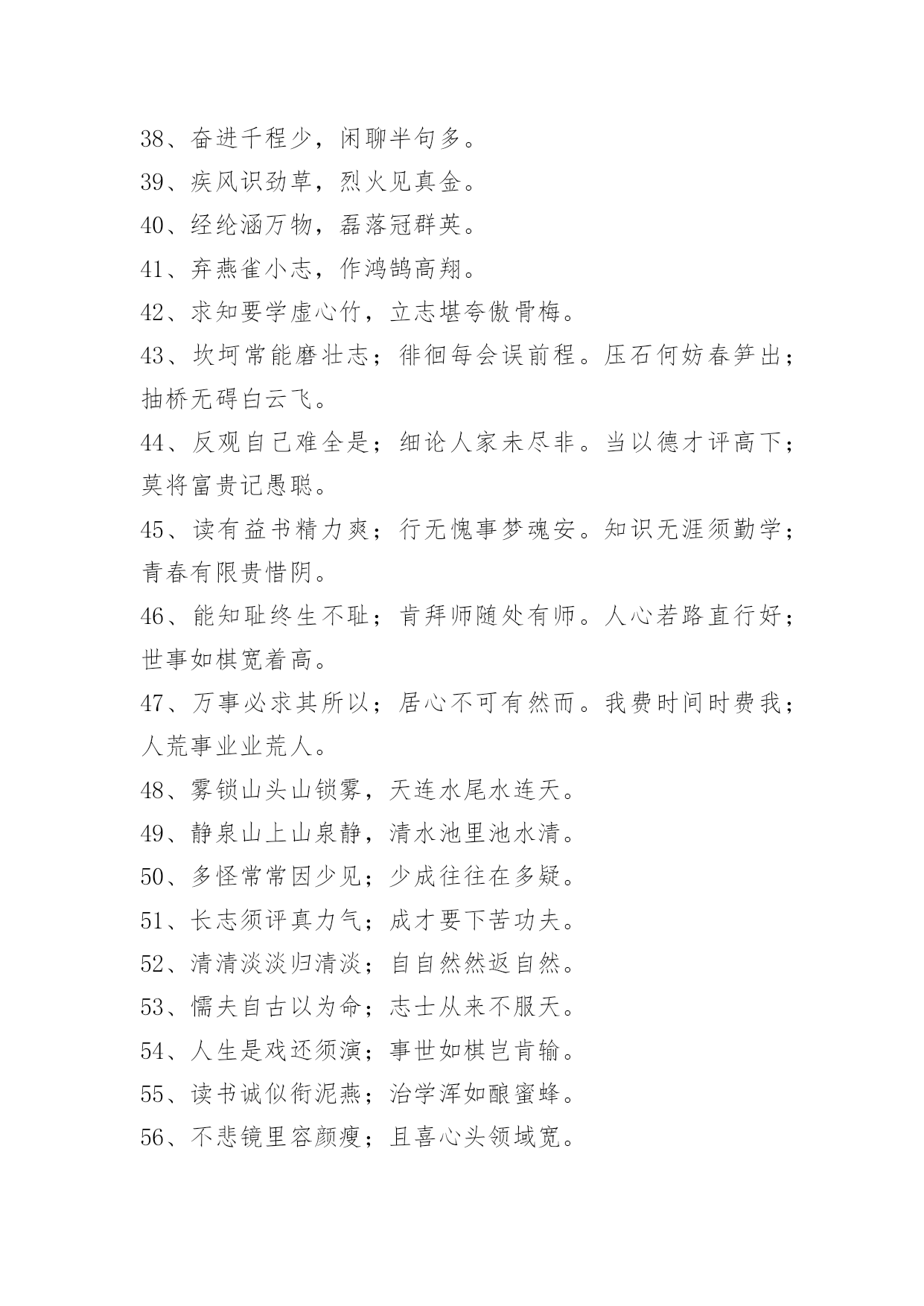 38、奋进千程少，闲聊半句多。

39、疾风识劲草，烈火见真金。

40、经纶涵万物，磊落冠群英。

41、弃燕雀小志，作鸿鹄高翔。

42、求知要学虚心竹，立志堪夸傲骨梅。

43、坎坷常能磨壮志；徘徊每会误前程。压石何妨春笋出；抽桥无碍白云飞。

44、反观自己难全是；细论人家未尽非。当以德才评高下；莫将富贵记愚聪。

45、读有益书精力爽；行无愧事梦魂安。知识无涯须勤学；青春有限贵惜阴。

46、能知耻终生不耻；肯拜师随处有师。人心若路直行好；世事如棋宽着高。

47、万事必求其所以；居心不可有然而。我费时间时费我；人荒事业业荒人。

48、雾锁山头山锁雾，天连水尾水连天。

49、静泉山上山泉静，清水池里池水清。

50、多怪常常因少见；少成往往在多疑。

51、长志须评真力气；成才要下苦功夫。

52、清清淡淡归清淡；自自然然返自然。

53、懦夫自古以为命；志士从来不服天。

54、人生是戏还须演；事世如棋岂肯输。

55、读书诚似衔泥燕；治学浑如酿蜜蜂。

56、不悲镜里容颜瘦；且喜心头领域宽。